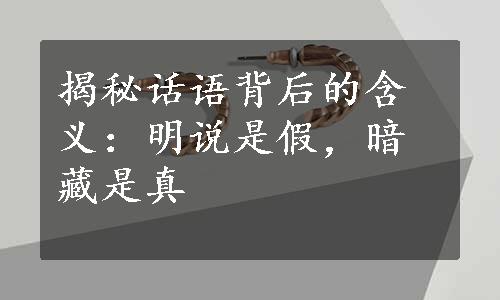 揭秘话语背后的含义：明说是假，暗藏是真